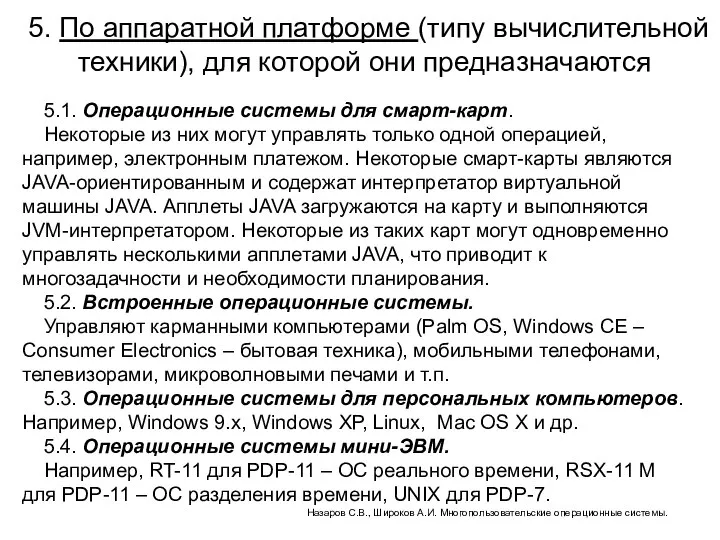 5. По аппаратной платформе (типу вычислительной техники), для которой они предназначаются

5.1. Операционные системы для смарт-карт.
Некоторые из них могут управлять только одной операцией, например, электронным платежом. Некоторые смарт-карты являются JAVA-ориентированным и содержат интерпретатор виртуальной машины JAVA. Апплеты JAVA загружаются на карту и выполняются JVM-интерпретатором. Некоторые из таких карт могут одновременно управлять несколькими апплетами JAVA, что приводит к многозадачности и необходимости планирования.
5.2. Встроенные операционные системы.
Управляют карманными компьютерами (Palm OS, Windows CE – Consumer Electronics – бытовая техника), мобильными телефонами, телевизорами, микроволновыми печами и т.п.
5.3. Операционные системы для персональных компьютеров. Например, Windows 9.x, Windows XP, Linux, Mac OS X и др.
5.4. Операционные системы мини-ЭВМ.
Например, RT-11 для PDP-11 – ОС реального времени, RSX-11 M для PDP-11 – ОС разделения времени, UNIX для PDP-7.

Назаров С.В., Широков А.И. Многопользовательские операционные системы.